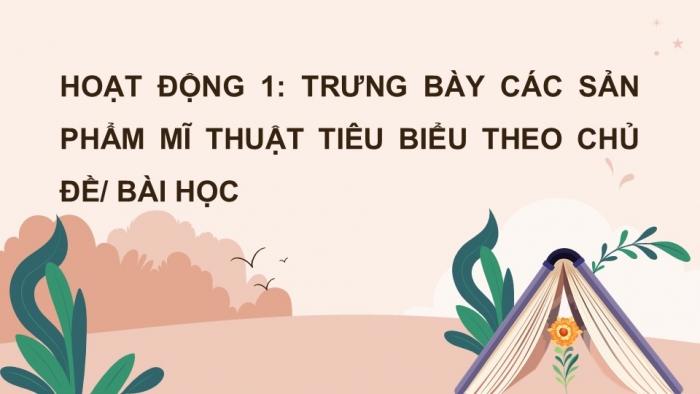 HOẠT ĐỘNG 1: TRƯNG BÀY CÁC SẢN PHẨM MĨ THUẬT TIÊU BIỂU THEO CHỦ ĐỀ/ BÀI HỌC